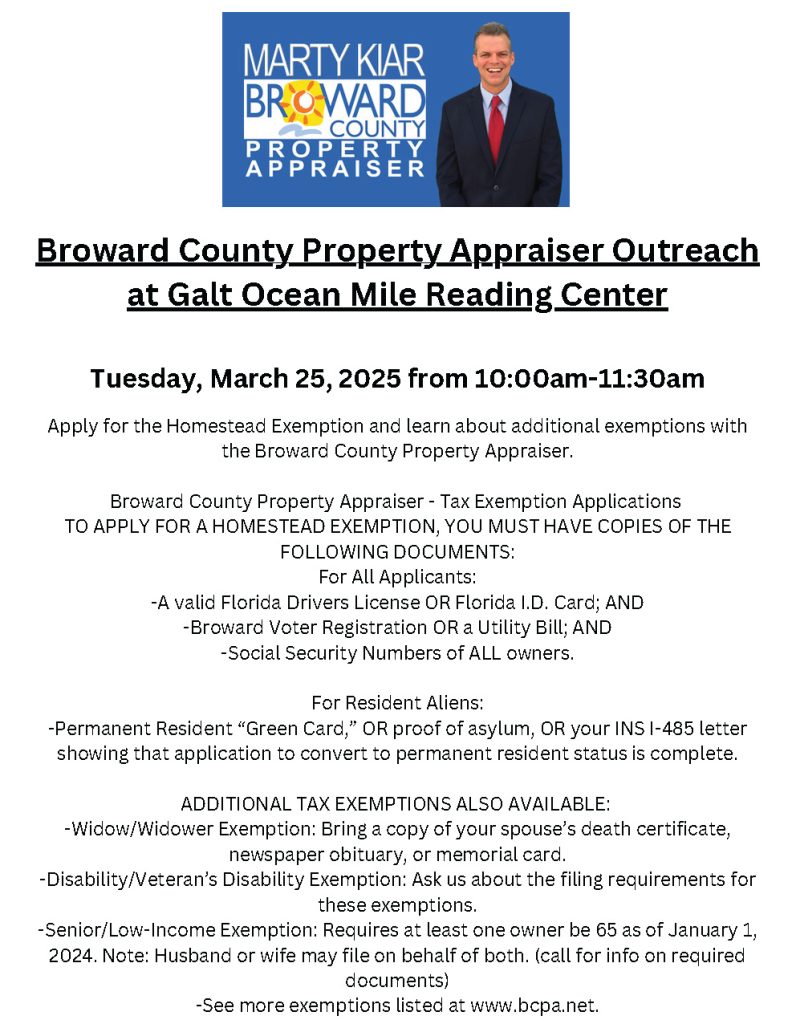 MARTY KIAR
BROWARD
COUNTY
PROPERTY
APPRAISER

Broward County Property Appraiser Outreach at Galt Ocean Mile Reading Center

Tuesday, March 25, 2025 from 10:00am-11:30am

Apply for the Homestead Exemption and learn about additional exemptions with the Broward County Property Appraiser.

Broward County Property Appraiser - Tax Exemption Applications
TO APPLY FOR A HOMESTEAD EXEMPTION, YOU MUST HAVE COPIES OF THE FOLLOWING DOCUMENTS:
For All Applicants:
-A valid Florida Drivers License OR Florida I.D. Card; AND
-Broward Voter Registration OR a Utility Bill; AND
-Social Security Numbers of ALL owners.

For Resident Aliens:
-Permanent Resident “Green Card,” OR proof of asylum, OR your INS I-485 letter showing that application to convert to permanent resident status is complete.

ADDITIONAL TAX EXEMPTIONS ALSO AVAILABLE:
-Widow/Widower Exemption: Bring a copy of your spouse’s death certificate, newspaper obituary, or memorial card.
-Disability/Veteran’s Disability Exemption: Ask us about the filing requirements for these exemptions.
-Senior/Low-Income Exemption: Requires at least one owner be 65 as of January 1, 2024. Note: Husband or wife may file on behalf of both. (call for info on required documents)
-See more exemptions listed at www.bcpa.net.